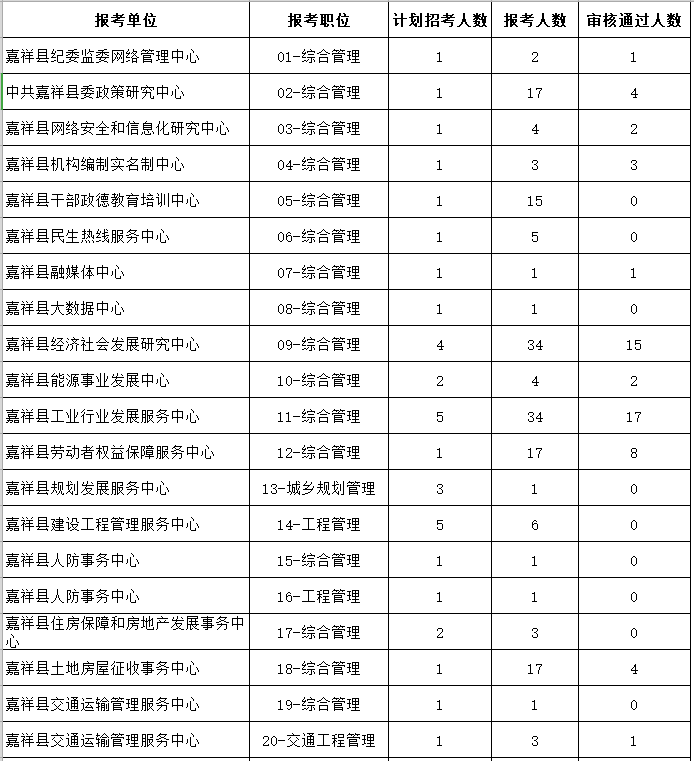 | 报考单位 | 报考职位 | 计划招考人数 | 报考人数 | 审核通过人数 |
|---|---|---|---|---|
| 嘉祥县纪委监委网络管理中心 | 01-综合管理 | 1 | 2 | 1 |
| 中共嘉祥县委政策研究中心 | 02-综合管理 | 1 | 17 | 4 |
| 嘉祥县网络安全和信息化研究中心 | 03-综合管理 | 1 | 4 | 2 |
| 嘉祥县机构编制实名制中心 | 04-综合管理 | 1 | 3 | 3 |
| 嘉祥县干部政德教育培训中心 | 05-综合管理 | 1 | 15 | 0 |
| 嘉祥县民生热线服务中心 | 06-综合管理 | 1 | 5 | 0 |
| 嘉祥县融媒体中心 | 07-综合管理 | 1 | 1 | 1 |
| 嘉祥县大数据中心 | 08-综合管理 | 1 | 1 | 0 |
| 嘉祥县经济社会发展研究中心 | 09-综合管理 | 4 | 34 | 15 |
| 嘉祥县能源事业发展中心 | 10-综合管理 | 2 | 4 | 2 |
| 嘉祥县工业行业发展服务中心 | 11-综合管理 | 5 | 34 | 17 |
| 嘉祥县劳动者权益保障服务中心 | 12-综合管理 | 1 | 17 | 8 |
| 嘉祥县规划发展服务中心 | 13-城乡规划管理 | 3 | 1 | 0 |
| 嘉祥县建设工程管理服务中心 | 14-工程管理 | 5 | 6 | 0 |
| 嘉祥县人防事务中心 | 15-综合管理 | 1 | 1 | 0 |
| 嘉祥县人防事务中心 | 16-工程管理 | 1 | 1 | 0 |
| 嘉祥县住房保障和房地产发展事务中心 | 17-综合管理 | 2 | 3 | 0 |
| 嘉祥县土地房屋征收事务中心 | 18-综合管理 | 1 | 17 | 4 |
| 嘉祥县交通运输管理服务中心 | 19-综合管理 | 1 | 1 | 0 |
| 嘉祥县交通运输管理服务中心 | 20-交通工程管理 | 1 | 3 | 1 |